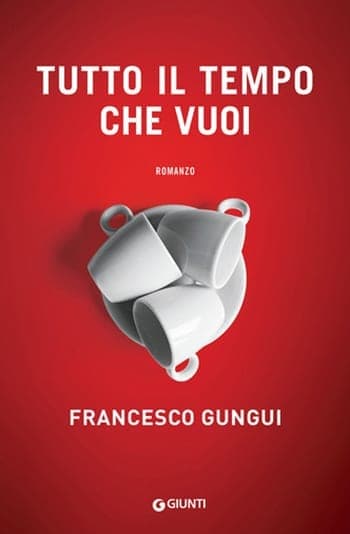 TUTTO IL TEMPO CHE VUOI

ROMANZO

FRANCESCO GUNGUI

GIUNTI